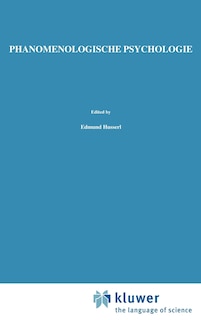 PHANOMENOLOGISCHE PSYCHOLOGIE

Edited by

Edmund Husserl

kluwer
the language of science